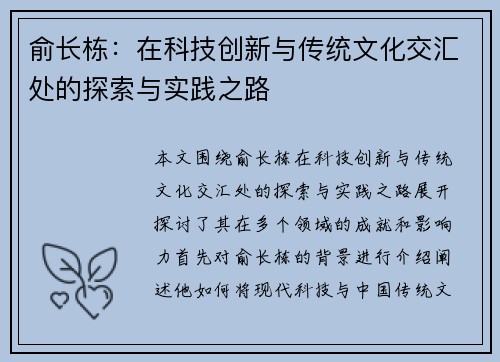 俞长栋：在科技创新与传统文化交汇处的探索与实践之路

本文围绕俞长栋在科技创新与传统文化交汇处的探索与实践之路展开探讨了其在多个领域的成就和影响力首先对俞长栋的背景进行介绍阐述他如何将现代科技与中国传统文